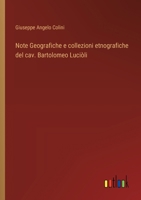 Giuseppe Angelo Colini

Note Geografiche e collezioni etnografiche del cav. Bartolomeo Luciòli

outlook